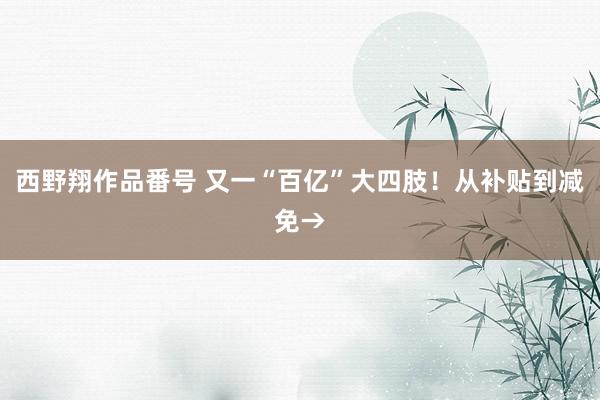 西野翔作品番号 又一“百亿”大四肢！从补贴到减免→